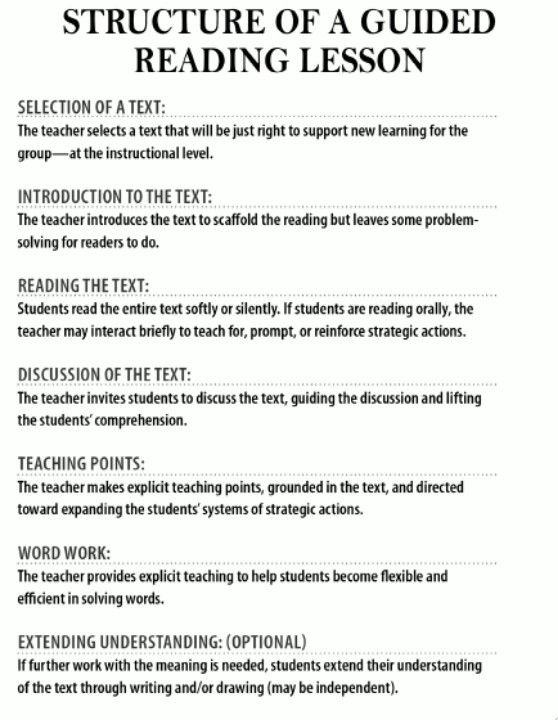 STRUCTURE OF A GUIDED READING LESSON

SELECTION OF A TEXT:
The teacher selects a text that will be just right to support new learning for the group—at the instructional level.

INTRODUCTION TO THE TEXT:
The teacher introduces the text to scaffold the reading but leaves some problem-solving for readers to do.

READING THE TEXT:
Students read the entire text softly or silently. If students are reading orally, the teacher may interact briefly to teach for, prompt, or reinforce strategic actions.

DISCUSSION OF THE TEXT:
The teacher invites students to discuss the text, guiding the discussion and lifting the students' comprehension.

TEACHING POINTS:
The teacher makes explicit teaching points, grounded in the text, and directed toward expanding the students' systems of strategic actions.

WORD WORK:
The teacher provides explicit teaching to help students become flexible and efficient in solving words.

EXTENDING UNDERSTANDING: (OPTIONAL)
If further work with the meaning is needed, students extend their understanding of the text through writing and/or drawing (may be independent).